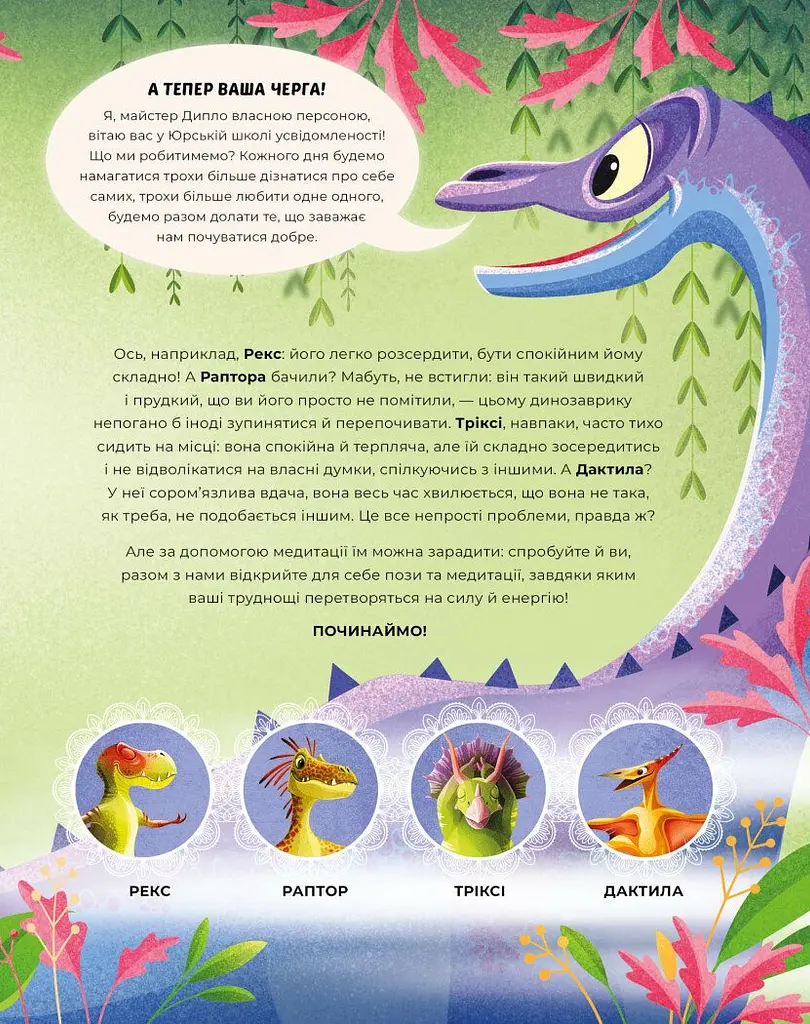 А ТЕПЕР ВАША ЧЕРГА!

Я, майстер Дипло власною персоною, вітаю вас у Юрській школі усвідомленості! Що ми робитимемо? Кожного дня будемо намагатися трохи більше дізнатися про себе самих, трохи більше любити одне одного, будемо разом долати те, що заважає нам почуватися добре.

Ось, наприклад, Рекс: його легко розсердити, бути спокійним йому складно! А Раптора бачили? Мабуть, не встигли: він такий швидкий і прудкий, що ви його просто не помітили, — цьому динозаврику непогано б іноді зупинятися й перепочивати. Тріксі, навпаки, часто тихо сидить на місці: вона спокійна й терпляча, але їй складно зосередитись і не відволікатися на власні думки, спілкуючись з іншими. А Дактила? У неї сором'язлива вдача, вона весь час хвилюється, що вона не така, як треба, не подобається іншим. Це все непрості проблеми, правда ж?

Але за допомогою медитації їм можна зарадити: спробуйте й ви, разом з нами відкрийте для себе пози та медитації, завдяки яким ваші труднощі перетворяться на силу й енергію!

ПОЧИНАЙМО!

РЕКС

РАПТОР

ТРІКСІ

ДАКТИЛА